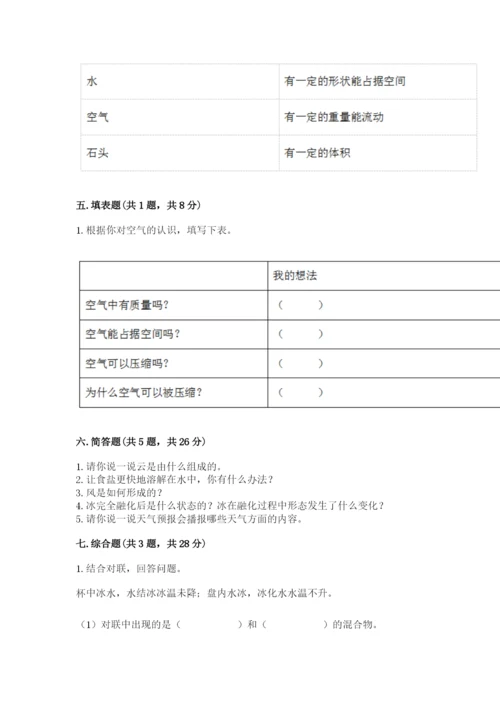 | 水 | 有一定的形状能占据空间 |
|---|---|
| 空气 | 有一定的重量能流动 |
| 石头 | 有一定的体积 |

五. 填表题（共 1 题，共 8 分）

1. 根据你对空气的认识，填写下表。

| | 我的想法 |
|---|---|
| 空气中有质量吗？ | （ ） |
| 空气能占据空间吗？ | （ ） |
| 空气可以压缩吗？ | （ ） |
| 为什么空气可以被压缩？ | （ ） |

六. 简答题（共 5 题，共 26 分）

1. 请你说一说云是由什么组成的。
2. 让食盐更快地溶解在水中，你有什么办法？
3. 风是如何形成的？
4. 冰完全融化后是什么状态的？冰在融化过程中形态发生了什么变化？
5. 请你说一说天气预报会播报哪些天气方面的内容。

七. 综合题（共 3 题，共 28 分）

1. 结合对联，回答问题。

杯中冰水，水结冰冰温未降；盘内水冰，冰化水水温不升。

（1）对联中出现的是（ ）和（ ）的混合物。